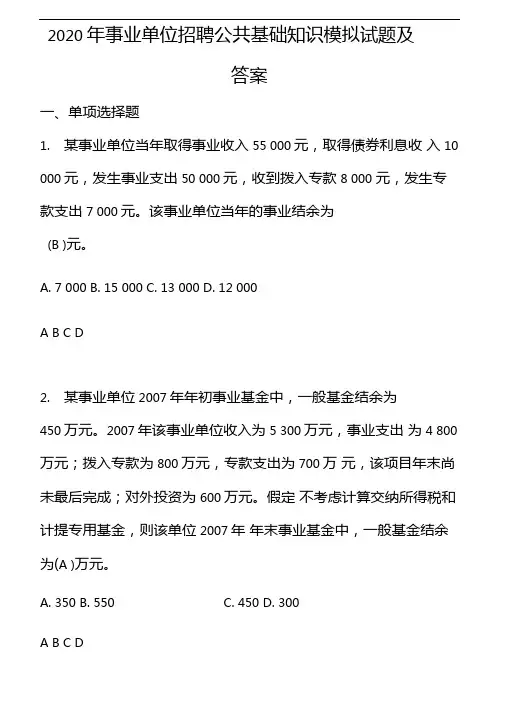 2020 年事业单位招聘公共基础知识模拟试题及答案

一、单项选择题

1. 某事业单位当年取得事业收入 55 000 元，取得债券利息收 入 10 000 元，发生事业支出 50 000 元，收到拨入专款 8 000 元，发生专款支出 7 000 元。该事业单位当年的事业结余为
(B )元。

A. 7 000 B. 15 000 C. 13 000 D. 12 000

A B C D

2. 某事业单位 2007 年年初事业基金中，一般基金结余为 450 万元。2007 年该事业单位收入为 5 300 万元，事业支出 为 4 800 万元；拨入专款为 800 万元，专款支出为 700 万 元，该项目年末尚未最后完成；对外投资为 600 万元。假定 不考虑计算交纳所得税和计提专用基金，则该单位 2007 年 年末事业基金中，一般基金结余为(A )万元。

A. 350 B. 550 C. 450 D. 300

A B C D